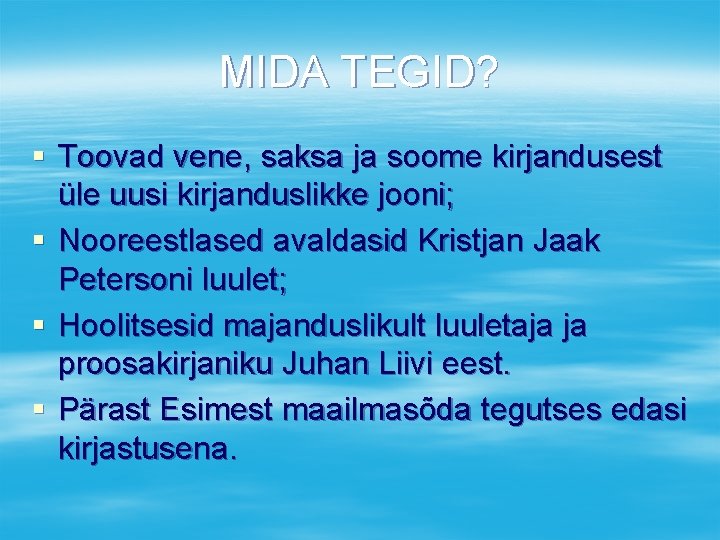 MIDA TEGID?

▪ Toovad vene, saksa ja soome kirjandusest üle uusi kirjanduslikke jooni;
▪ Nooreestlased avaldasid Kristjan Jaak Petersoni luulet;
▪ Hoolitsesid majanduslikult luuletaja ja proosakirjaniku Juhan Liivi eest.
▪ Pärast Esimest maailmasõda tegutses edasi kirjastusena.